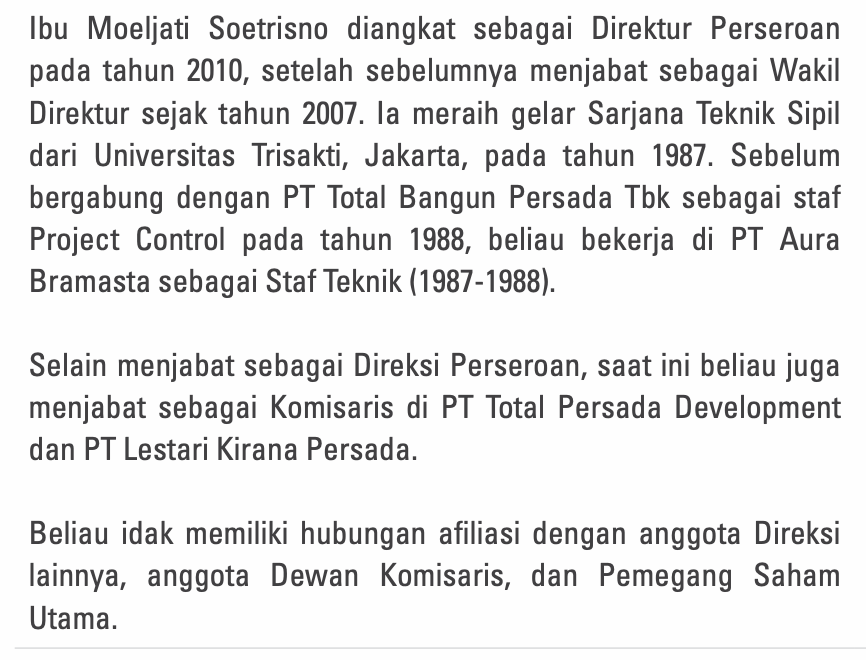 Ibu Moeljati Soetrisno diangkat sebagai Direktur Perseroan pada tahun 2010, setelah sebelumnya menjabat sebagai Wakil Direktur sejak tahun 2007. Ia meraih gelar Sarjana Teknik Sipil dari Universitas Trisakti, Jakarta, pada tahun 1987. Sebelum bergabung dengan PT Total Bangun Persada Tbk sebagai staf Project Control pada tahun 1988, beliau bekerja di PT Aura Bramasta sebagai Staf Teknik (1987-1988).

Selain menjabat sebagai Direksi Perseroan, saat ini beliau juga menjabat sebagai Komisaris di PT Total Persada Development dan PT Lestari Kirana Persada.

Beliau idak memiliki hubungan afiliasi dengan anggota Direksi lainnya, anggota Dewan Komisaris, dan Pemegang Saham Utama.